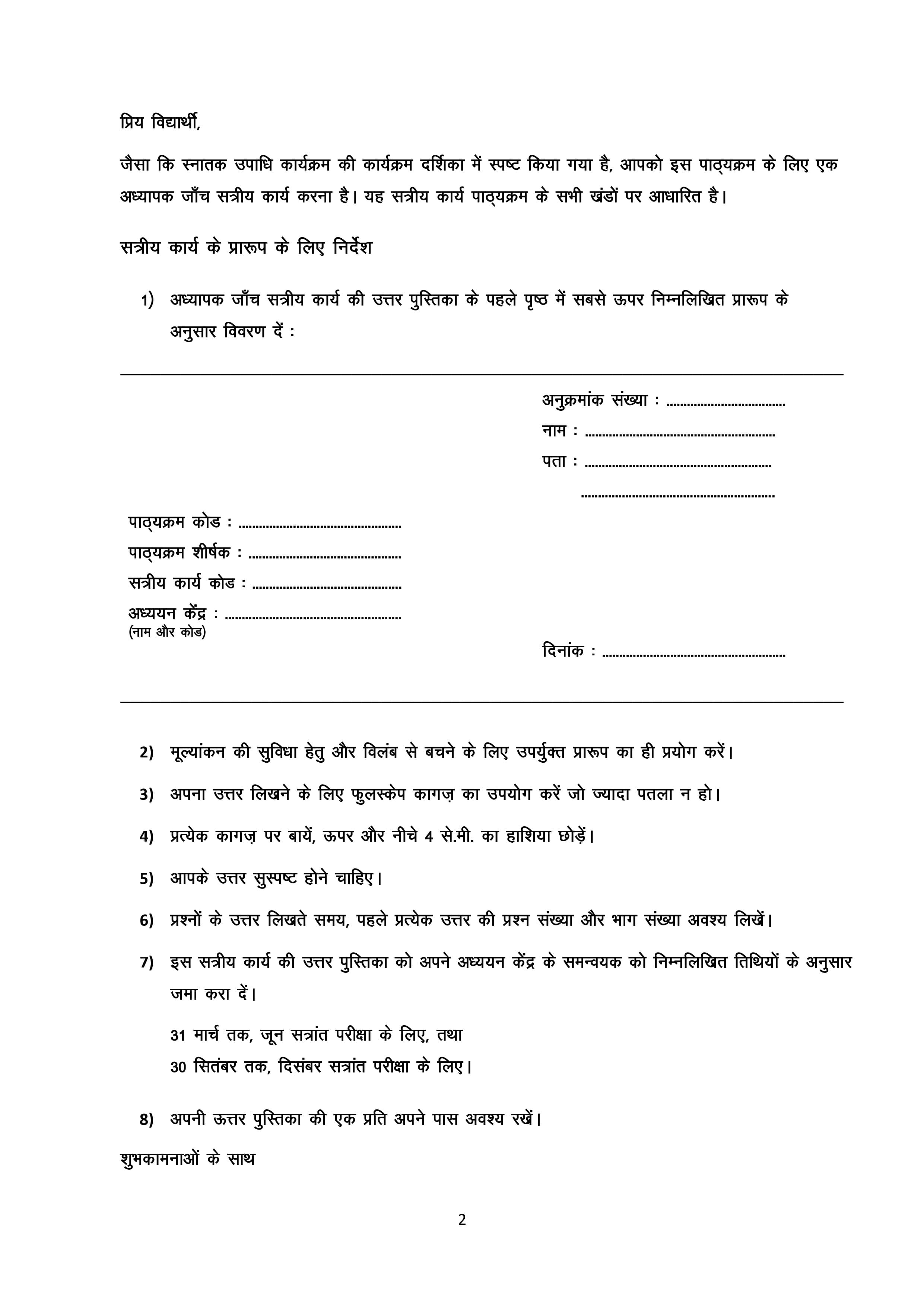 प्रिय विद्यार्थी,

जैसा कि स्नातक उपाधि कार्यक्रम की कार्यक्रम दर्शिका में स्पष्ट किया गया है, आपको इस पाठ्यक्रम के लिए एक अध्यापक जाँच सत्रीय कार्य करना है। यह सत्रीय कार्य पाठ्यक्रम के सभी खंडों पर आधारित है।

सत्रीय कार्य के प्रारूप के लिए निर्देश

1) अध्यापक जाँच सत्रीय कार्य की उत्तर पुस्तिका के पहले पृष्ठ में सबसे ऊपर निम्नलिखित प्रारूप के अनुसार विवरण दें :

अनुक्रमांक संख्या : ____
नाम : ____
पता : ____
____

पाठ्यक्रम कोड : ____
पाठ्यक्रम शीर्षक : ____
सत्रीय कार्य कोड : ____
अध्ययन केंद्र : ____
(नाम और कोड)

दिनांक : ____

2) मूल्यांकन की सुविधा हेतु और विलंब से बचने के लिए उपर्युक्त प्रारूप का ही प्रयोग करें।

3) अपना उत्तर लिखने के लिए फुलस्केप कागज़ का उपयोग करें जो ज्यादा पतला न हो।

4) प्रत्येक कागज़ पर बायें, ऊपर और नीचे 4 से.मी. का हाशिया छोड़ें।

5) आपके उत्तर सुस्पष्ट होने चाहिए।

6) प्रश्नों के उत्तर लिखते समय, पहले प्रत्येक उत्तर की प्रश्न संख्या और भाग संख्या अवश्य लिखें।

7) इस सत्रीय कार्य की उत्तर पुस्तिका को अपने अध्ययन केंद्र के समन्वयक को निम्नलिखित तिथियों के अनुसार जमा करा दें।

31 मार्च तक, जून सत्रांत परीक्षा के लिए, तथा
30 सितंबर तक, दिसंबर सत्रांत परीक्षा के लिए।

8) अपनी ऊत्तर पुस्तिका की एक प्रति अपने पास अवश्य रखें।

शुभकामनाओं के साथ

2